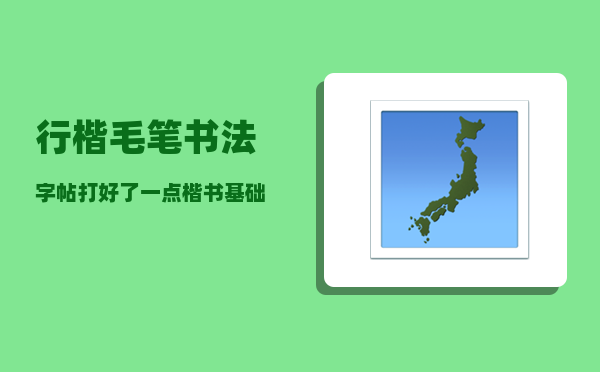 行楷毛笔书法

字帖打好了一点楷书基础